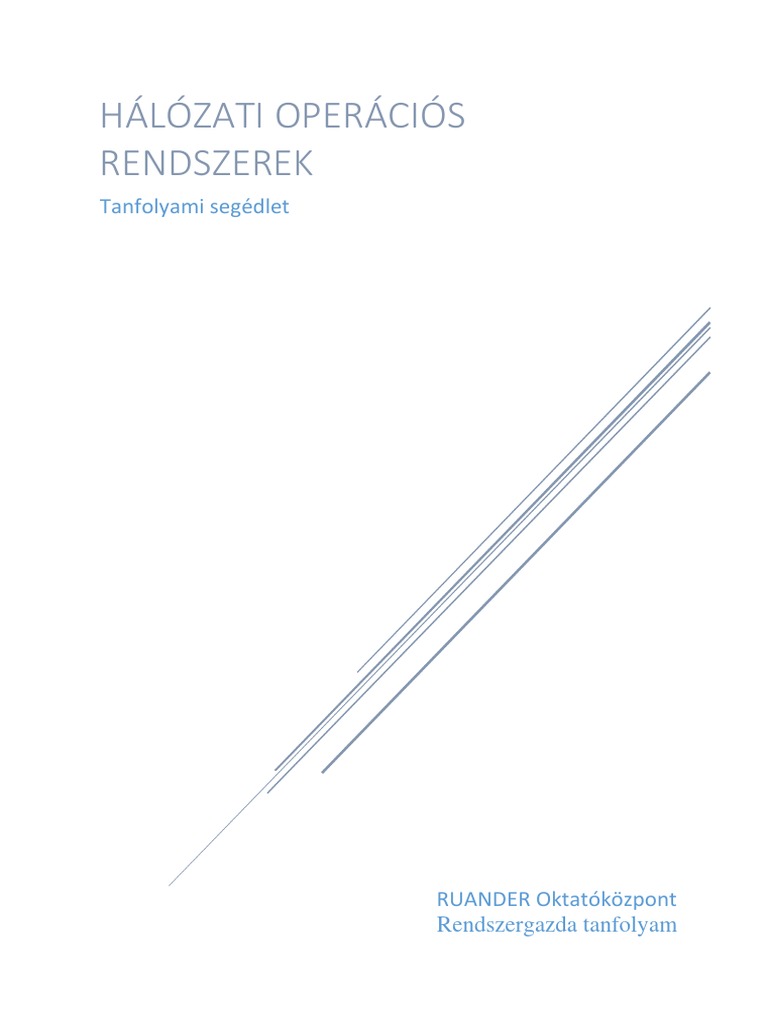 HÁLÓZATI OPERÁCIÓS RENDSZEREK

Tanfolyami segédlet

RUANDER Oktatóközpont
Rendszergazda tanfolyam